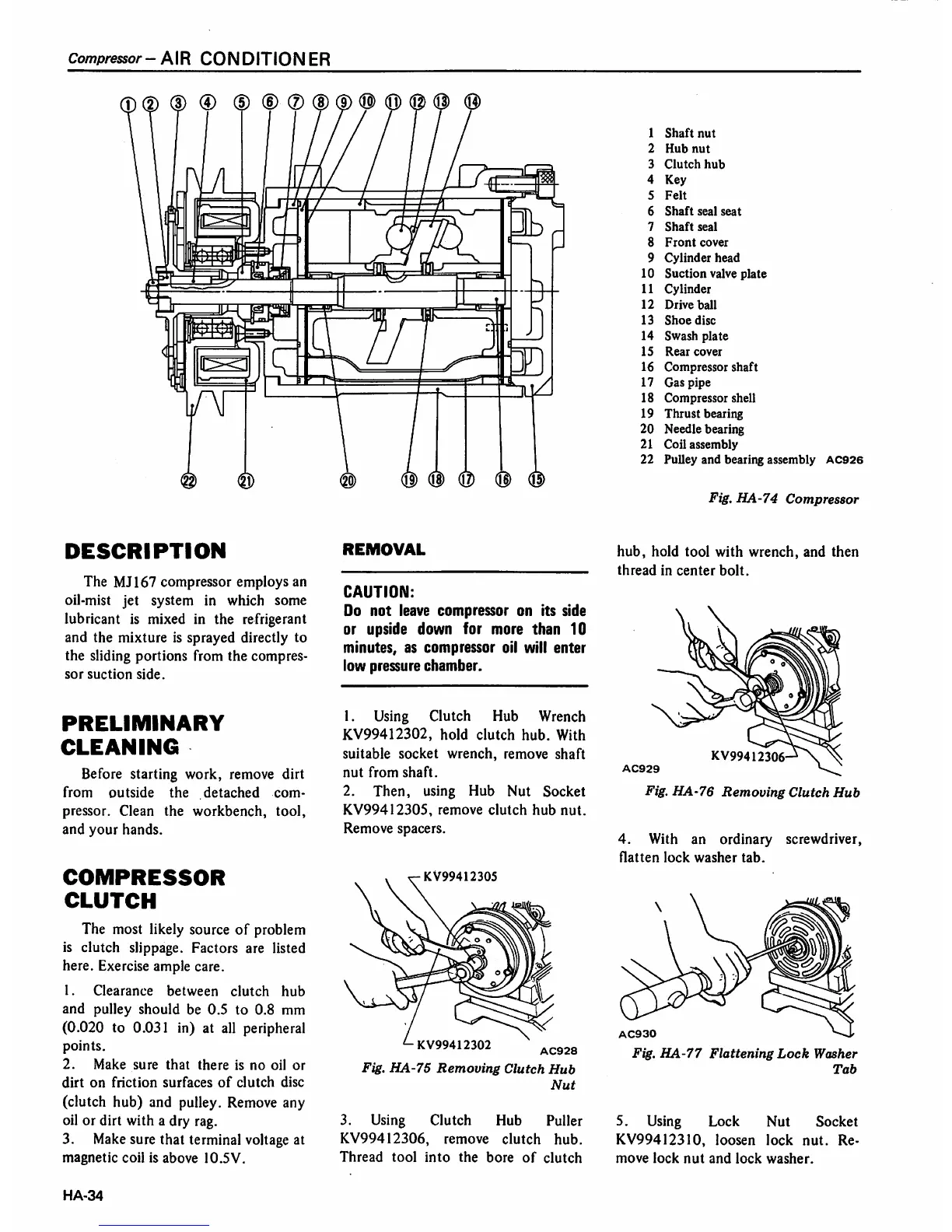 Compressor – AIR CONDITIONER

① ② ③ ④ ⑤ ⑥ ⑦ ⑧ ⑨ ⑩ ⑪ ⑫ ⑬ ⑭

㉒ ㉑ ⑳ ⑲ ⑱ ⑰ ⑯ ⑮

1 Shaft nut
2 Hub nut
3 Clutch hub
4 Key
5 Felt
6 Shaft seal seat
7 Shaft seal
8 Front cover
9 Cylinder head
10 Suction valve plate
11 Cylinder
12 Drive ball
13 Shoe disc
14 Swash plate
15 Rear cover
16 Compressor shaft
17 Gas pipe
18 Compressor shell
19 Thrust bearing
20 Needle bearing
21 Coil assembly
22 Pulley and bearing assembly AC926

Fig. HA-74 Compressor

DESCRIPTION

The MJ167 compressor employs an oil-mist jet system in which some lubricant is mixed in the refrigerant and the mixture is sprayed directly to the sliding portions from the compressor suction side.

PRELIMINARY CLEANING

Before starting work, remove dirt from outside the detached compressor. Clean the workbench, tool, and your hands.

COMPRESSOR CLUTCH

The most likely source of problem is clutch slippage. Factors are listed here. Exercise ample care.

1. Clearance between clutch hub and pulley should be 0.5 to 0.8 mm (0.020 to 0.031 in) at all peripheral points.
2. Make sure that there is no oil or dirt on friction surfaces of clutch disc (clutch hub) and pulley. Remove any oil or dirt with a dry rag.
3. Make sure that terminal voltage at magnetic coil is above 10.5V.

REMOVAL

CAUTION:
Do not leave compressor on its side or upside down for more than 10 minutes, as compressor oil will enter low pressure chamber.

1. Using Clutch Hub Wrench KV99412302, hold clutch hub. With suitable socket wrench, remove shaft nut from shaft.
2. Then, using Hub Nut Socket KV99412305, remove clutch hub nut. Remove spacers.

KV99412305
KV99412302 AC928
Fig. HA-75 Removing Clutch Hub Nut

3. Using Clutch Hub Puller KV99412306, remove clutch hub. Thread tool into the bore of clutch hub, hold tool with wrench, and then thread in center bolt.

KV99412306
AC929
Fig. HA-76 Removing Clutch Hub

4. With an ordinary screwdriver, flatten lock washer tab.

AC930
Fig. HA-77 Flattening Lock Washer Tab

5. Using Lock Nut Socket KV99412310, loosen lock nut. Remove lock nut and lock washer.

HA-34